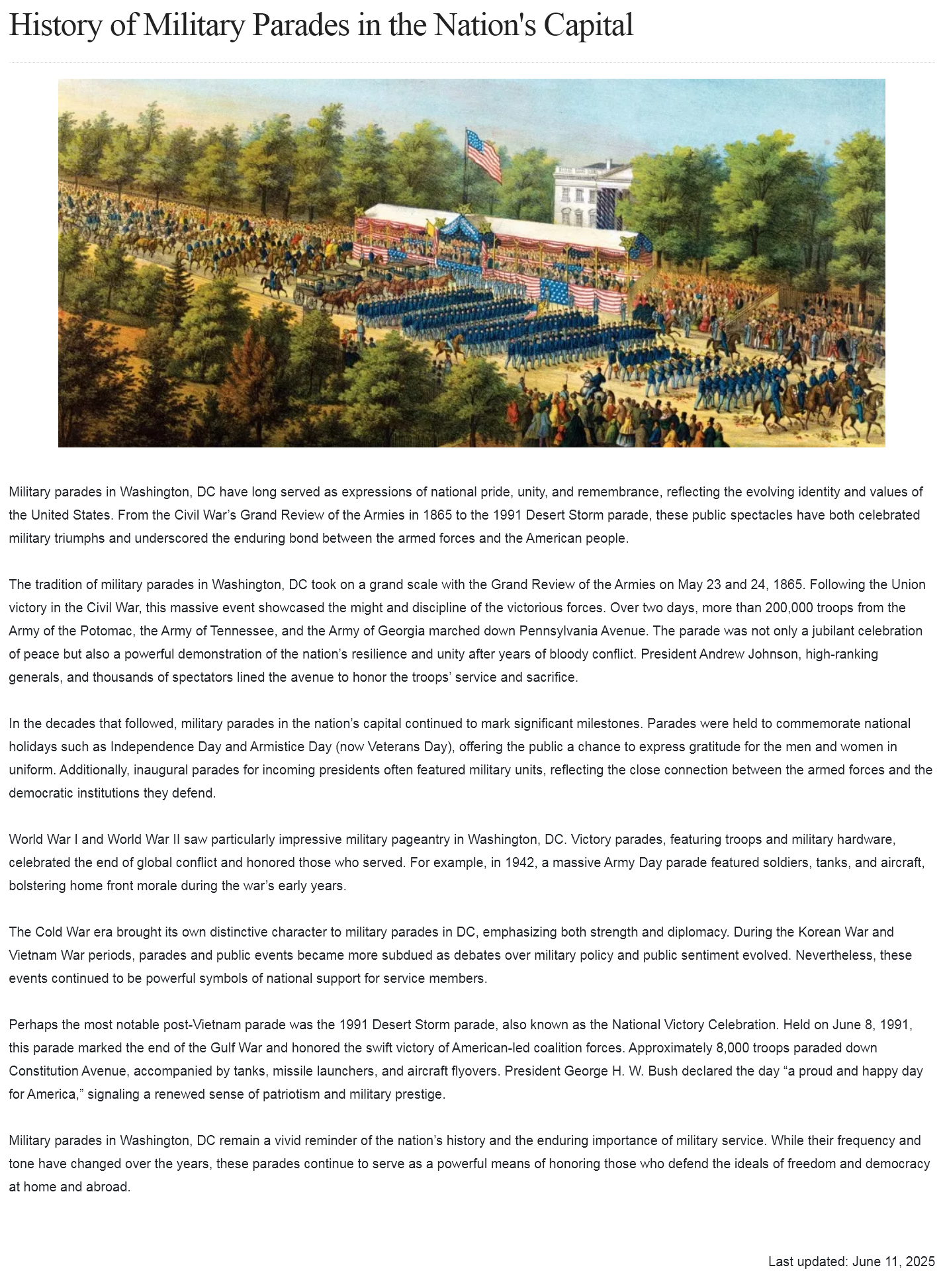 History of Military Parades in the Nation's Capital

Military parades in Washington, DC have long served as expressions of national pride, unity, and remembrance, reflecting the evolving identity and values of the United States. From the Civil War’s Grand Review of the Armies in 1865 to the 1991 Desert Storm parade, these public spectacles have both celebrated military triumphs and underscored the enduring bond between the armed forces and the American people.

The tradition of military parades in Washington, DC took on a grand scale with the Grand Review of the Armies on May 23 and 24, 1865. Following the Union victory in the Civil War, this massive event showcased the might and discipline of the victorious forces. Over two days, more than 200,000 troops from the Army of the Potomac, the Army of Tennessee, and the Army of Georgia marched down Pennsylvania Avenue. The parade was not only a jubilant celebration of peace but also a powerful demonstration of the nation’s resilience and unity after years of bloody conflict. President Andrew Johnson, high-ranking generals, and thousands of spectators lined the avenue to honor the troops’ service and sacrifice.

In the decades that followed, military parades in the nation’s capital continued to mark significant milestones. Parades were held to commemorate national holidays such as Independence Day and Armistice Day (now Veterans Day), offering the public a chance to express gratitude for the men and women in uniform. Additionally, inaugural parades for incoming presidents often featured military units, reflecting the close connection between the armed forces and the democratic institutions they defend.

World War I and World War II saw particularly impressive military pageantry in Washington, DC. Victory parades, featuring troops and military hardware, celebrated the end of global conflict and honored those who served. For example, in 1942, a massive Army Day parade featured soldiers, tanks, and aircraft, bolstering home front morale during the war’s early years.

The Cold War era brought its own distinctive character to military parades in DC, emphasizing both strength and diplomacy. During the Korean War and Vietnam War periods, parades and public events became more subdued as debates over military policy and public sentiment evolved. Nevertheless, these events continued to be powerful symbols of national support for service members.

Perhaps the most notable post-Vietnam parade was the 1991 Desert Storm parade, also known as the National Victory Celebration. Held on June 8, 1991, this parade marked the end of the Gulf War and honored the swift victory of American-led coalition forces. Approximately 8,000 troops paraded down Constitution Avenue, accompanied by tanks, missile launchers, and aircraft flyovers. President George H. W. Bush declared the day “a proud and happy day for America,” signaling a renewed sense of patriotism and military prestige.

Military parades in Washington, DC remain a vivid reminder of the nation’s history and the enduring importance of military service. While their frequency and tone have changed over the years, these parades continue to serve as a powerful means of honoring those who defend the ideals of freedom and democracy at home and abroad.

Last updated: June 11, 2025